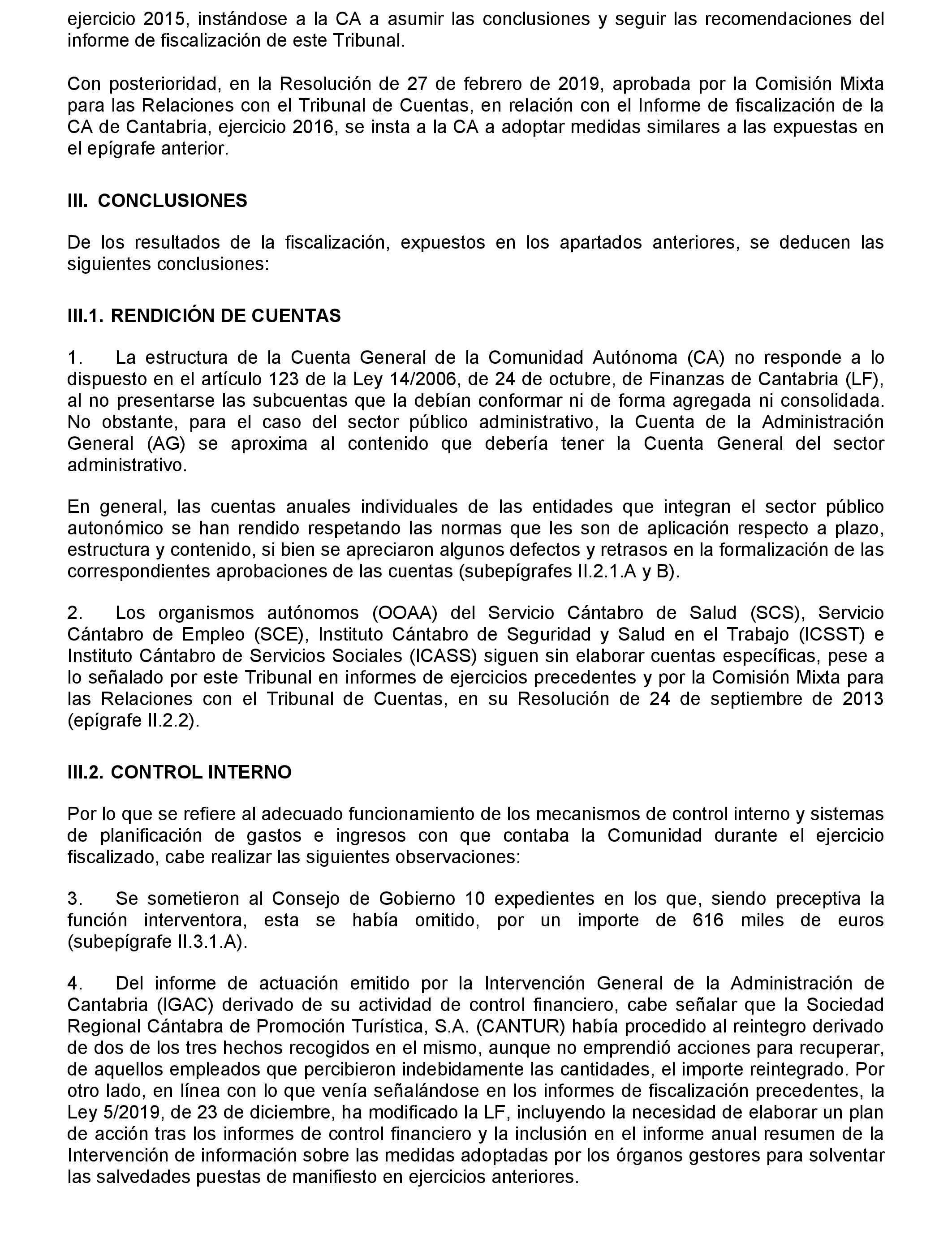 ejercicio 2015, instándose a la CA a asumir las conclusiones y seguir las recomendaciones del informe de fiscalización de este Tribunal.

Con posterioridad, en la Resolución de 27 de febrero de 2019, aprobada por la Comisión Mixta para las Relaciones con el Tribunal de Cuentas, en relación con el Informe de fiscalización de la CA de Cantabria, ejercicio 2016, se insta a la CA a adoptar medidas similares a las expuestas en el epígrafe anterior.

III. CONCLUSIONES

De los resultados de la fiscalización, expuestos en los apartados anteriores, se deducen las siguientes conclusiones:

III.1. RENDICIÓN DE CUENTAS

1. La estructura de la Cuenta General de la Comunidad Autónoma (CA) no responde a lo dispuesto en el artículo 123 de la Ley 14/2006, de 24 de octubre, de Finanzas de Cantabria (LF), al no presentarse las subcuentas que la debían conformar ni de forma agregada ni consolidada. No obstante, para el caso del sector público administrativo, la Cuenta de la Administración General (AG) se aproxima al contenido que debería tener la Cuenta General del sector administrativo.

En general, las cuentas anuales individuales de las entidades que integran el sector público autonómico se han rendido respetando las normas que les son de aplicación respecto a plazo, estructura y contenido, si bien se apreciaron algunos defectos y retrasos en la formalización de las correspondientes aprobaciones de las cuentas (subepígrafes II.2.1.A y B).

2. Los organismos autónomos (OOAA) del Servicio Cántabro de Salud (SCS), Servicio Cántabro de Empleo (SCE), Instituto Cántabro de Seguridad y Salud en el Trabajo (ICSST) e Instituto Cántabro de Servicios Sociales (ICASS) siguen sin elaborar cuentas específicas, pese a lo señalado por este Tribunal en informes de ejercicios precedentes y por la Comisión Mixta para las Relaciones con el Tribunal de Cuentas, en su Resolución de 24 de septiembre de 2013 (epígrafe II.2.2).

III.2. CONTROL INTERNO

Por lo que se refiere al adecuado funcionamiento de los mecanismos de control interno y sistemas de planificación de gastos e ingresos con que contaba la Comunidad durante el ejercicio fiscalizado, cabe realizar las siguientes observaciones:

3. Se sometieron al Consejo de Gobierno 10 expedientes en los que, siendo preceptiva la función interventora, esta se había omitido, por un importe de 616 miles de euros (subepígrafe II.3.1.A).

4. Del informe de actuación emitido por la Intervención General de la Administración de Cantabria (IGAC) derivado de su actividad de control financiero, cabe señalar que la Sociedad Regional Cántabra de Promoción Turística, S.A. (CANTUR) había procedido al reintegro derivado de dos de los tres hechos recogidos en el mismo, aunque no emprendió acciones para recuperar, de aquellos empleados que percibieron indebidamente las cantidades, el importe reintegrado. Por otro lado, en línea con lo que venía señalándose en los informes de fiscalización precedentes, la Ley 5/2019, de 23 de diciembre, ha modificado la LF, incluyendo la necesidad de elaborar un plan de acción tras los informes de control financiero y la inclusión en el informe anual resumen de la Intervención de información sobre las medidas adoptadas por los órganos gestores para solventar las salvedades puestas de manifiesto en ejercicios anteriores.